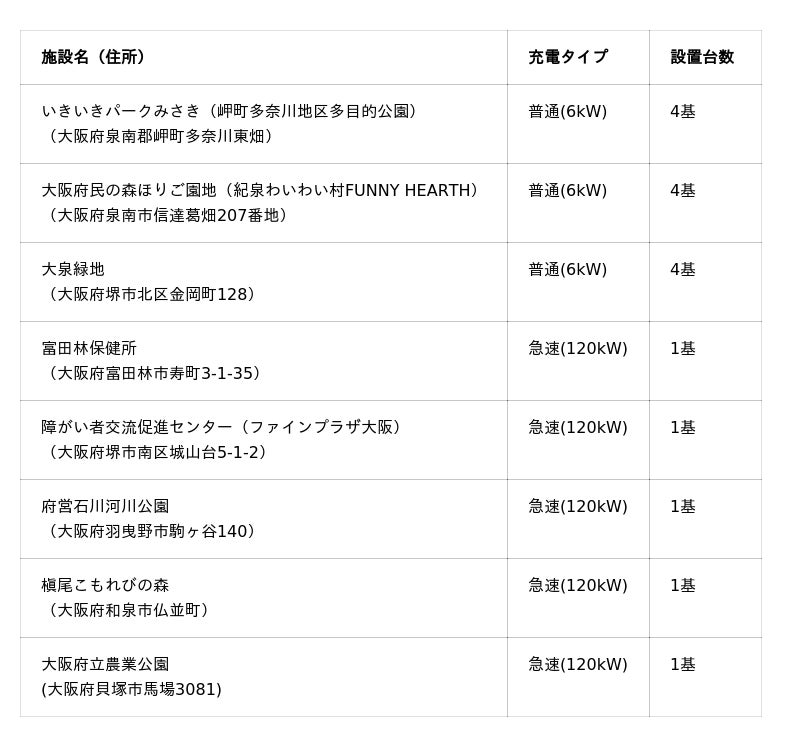 | 施設名（住所） | 充電タイプ | 設置台数 |
|---|---|---|
| いきいきパークみさき（岬町多奈川地区多目的公園）（大阪府泉南郡岬町多奈川東畑） | 普通(6kW) | 4基 |
| 大阪府民の森ほりご園地（紀泉わいわい村FUNNY HEARTH）（大阪府泉南市信達葛畑207番地） | 普通(6kW) | 4基 |
| 大泉緑地（大阪府堺市北区金岡町128） | 普通(6kW) | 4基 |
| 富田林保健所（大阪府富田林市寿町3-1-35） | 急速(120kW) | 1基 |
| 障がい者交流促進センター（ファインプラザ大阪）（大阪府堺市南区城山台5-1-2） | 急速(120kW) | 1基 |
| 府営石川河川公園（大阪府羽曳野市駒ヶ谷140） | 急速(120kW) | 1基 |
| 槇尾こもれびの森（大阪府和泉市仏並町） | 急速(120kW) | 1基 |
| 大阪府立農業公園 (大阪府貝塚市馬場3081) | 急速(120kW) | 1基 |